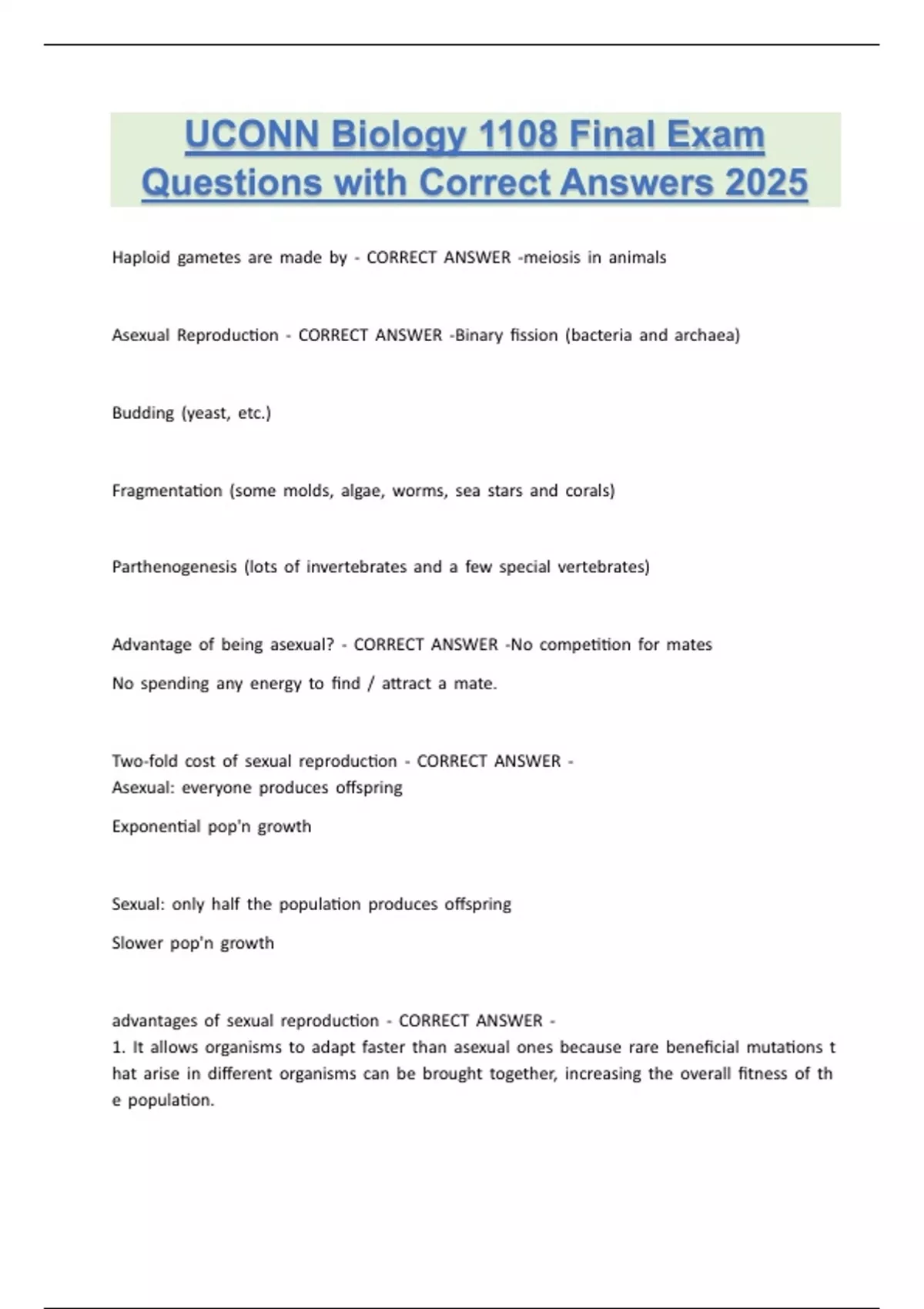 UCONN Biology 1108 Final Exam Questions with Correct Answers 2025

Haploid gametes are made by - CORRECT ANSWER -meiosis in animals

Asexual Reproduction - CORRECT ANSWER -Binary fission (bacteria and archaea)

Budding (yeast, etc.)

Fragmentation (some molds, algae, worms, sea stars and corals)

Parthenogenesis (lots of invertebrates and a few special vertebrates)

Advantage of being asexual? - CORRECT ANSWER -No competition for mates

No spending any energy to find / attract a mate.

Two-fold cost of sexual reproduction - CORRECT ANSWER -
Asexual: everyone produces offspring

Exponential pop'n growth

Sexual: only half the population produces offspring

Slower pop'n growth

advantages of sexual reproduction - CORRECT ANSWER -
1. It allows organisms to adapt faster than asexual ones because rare beneficial mutations t hat arise in different organisms can be brought together, increasing the overall fitness of th e population.